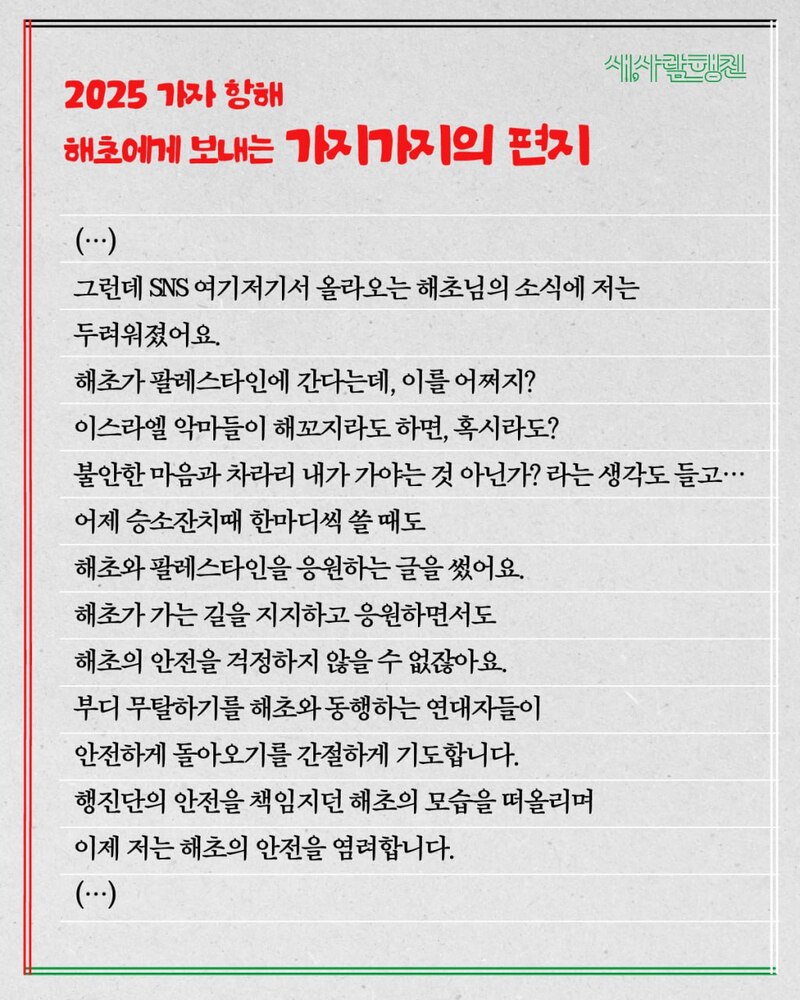 세사람행진

2025 가자 항해
해초에게 보내는 가지가지의 편지

(…)

그런데 SNS 여기저기서 올라오는 해초님의 소식에 저는 두려워졌어요.

해초가 팔레스타인에 간다는데, 이를 어쩌지?

이스라엘 악마들이 해꼬지라도 하면, 혹시라도?

불안한 마음과 차라리 내가 가야는 것 아닌가? 라는 생각도 들고…

어제 승소잔치때 한마디씩 쓸 때도

해초와 팔레스타인을 응원하는 글을 썼어요.

해초가 가는 길을 지지하고 응원하면서도

해초의 안전을 걱정하지 않을 수 없잖아요.

부디 무탈하기를 해초와 동행하는 연대자들이

안전하게 돌아오기를 간절하게 기도합니다.

행진단의 안전을 책임지던 해초의 모습을 떠올리며

이제 저는 해초의 안전을 염려합니다.

(…)